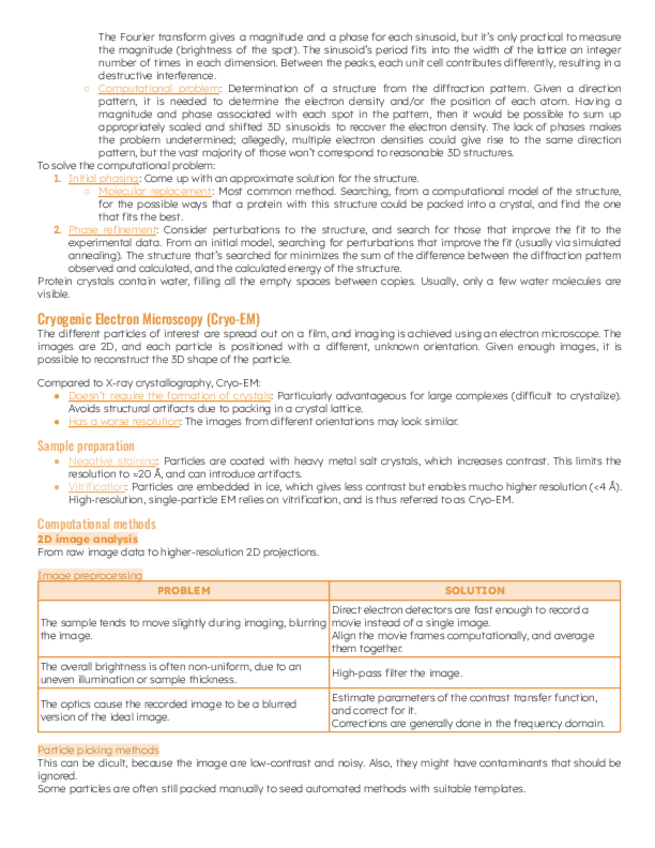 The Fourier transform gives a magnitude and a phase for each sinusoid, but it's only practical to measure the magnitude (brightness of the spot). The sinusoid's period fits into the width of the lattice an integer number of times in each dimension. Between the peaks, each unit cell contributes differently, resulting in a destructive interference.

○ Computational problem: Determination of a structure from the diffraction pattern. Given a direction pattern, it is needed to determine the electron density and/or the position of each atom. Having a magnitude and phase associated with each spot in the pattern, then it would be possible to sum up appropriately scaled and shifted 3D sinusoids to recover the electron density. The lack of phases makes the problem undetermined; allegedly, multiple electron densities could give rise to the same direction pattern, but the vast majority of those won't correspond to reasonable 3D structures.

To solve the computational problem:

1. Initial phasing: Come up with an approximate solution for the structure.
○ Molecular replacement: Most common method. Searching, from a computational model of the structure, for the possible ways that a protein with this structure could be packed into a crystal, and find the one that fits the best.

2. Phase refinement: Consider perturbations to the structure, and search for those that improve the fit to the experimental data. From an initial model, searching for perturbations that improve the fit (usually via simulated annealing). The structure that's searched for minimizes the sum of the difference between the diffraction pattern observed and calculated, and the calculated energy of the structure.

Protein crystals contain water, filling all the empty spaces between copies. Usually, only a few water molecules are visible.

Cryogenic Electron Microscopy (Cryo-EM)

The different particles of interest are spread out on a film, and imaging is achieved using an electron microscope. The images are 2D, and each particle is positioned with a different, unknown orientation. Given enough images, it is possible to reconstruct the 3D shape of the particle.

Compared to X-ray crystallography, Cryo-EM:

● Doesn't require the formation of crystals: Particularly advantageous for large complexes (difficult to crystalize). Avoids structural artifacts due to packing in a crystal lattice.
● Has a worse resolution: The images from different orientations may look similar.

Sample preparation

● Negative staining: Particles are coated with heavy metal salt crystals, which increases contrast. This limits the resolution to ≈20 Å, and can introduce artifacts.
● Vitrification: Particles are embedded in ice, which gives less contrast but enables mucho higher resolution (<4 Å). High-resolution, single-particle EM relies on vitrification, and is thus referred to as Cryo-EM.

Computational methods

2D image analysis

From raw image data to higher-resolution 2D projections.

Image preprocessing

| PROBLEM | SOLUTION |
|---|---|
| The sample tends to move slightly during imaging, blurring the image. | Direct electron detectors are fast enough to record a movie instead of a single image. Align the movie frames computationally, and average them together. |
| The overall brightness is often non-uniform, due to an uneven illumination or sample thickness. | High-pass filter the image. |
| The optics cause the recorded image to be a blurred version of the ideal image. | Estimate parameters of the contrast transfer function, and correct for it. Corrections are generally done in the frequency domain. |

Particle picking methods

This can be dicult, because the image are low-contrast and noisy. Also, they might have contaminants that should be ignored.

Some particles are often still packed manually to seed automated methods with suitable templates.